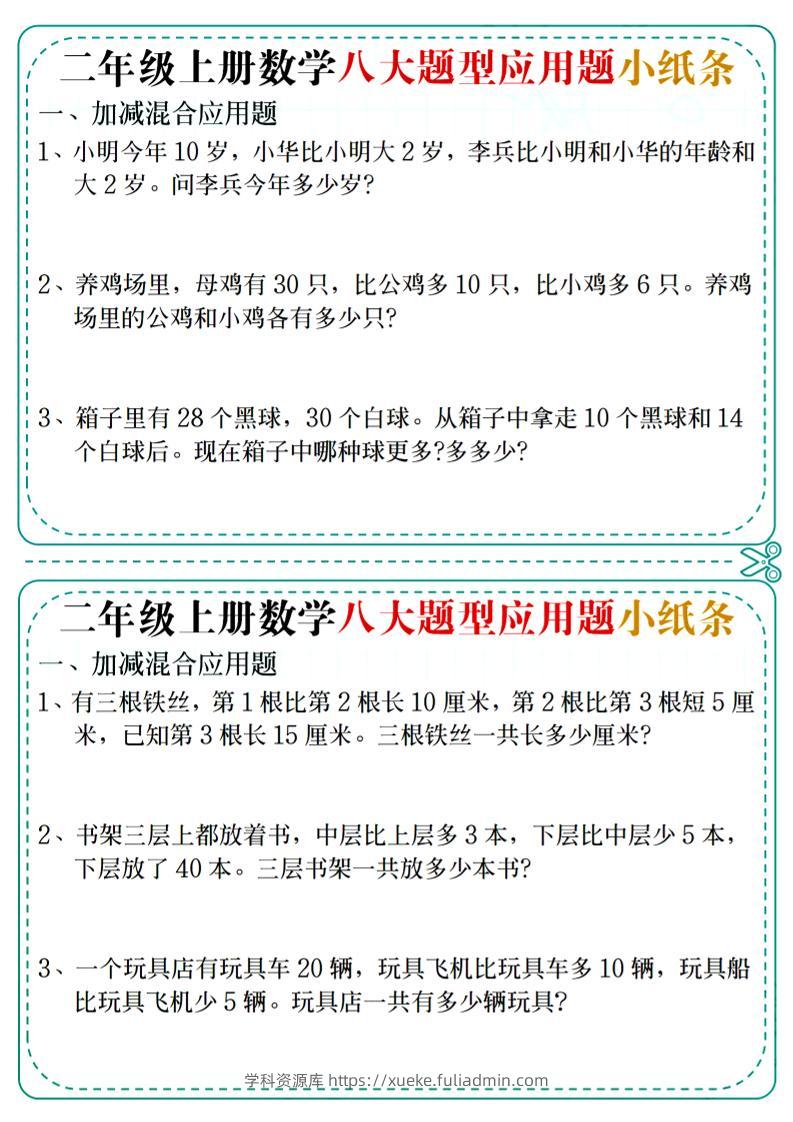 二年级上册数学八大题型应用题小纸条

一、加减混合应用题

1、小明今年 10 岁，小华比小明大 2 岁，李兵比小明和小华的年龄和大 2 岁。问李兵今年多少岁?

2、养鸡场里，母鸡有 30 只，比公鸡多 10 只，比小鸡多 6 只。养鸡场里的公鸡和小鸡各有多少只?

3、箱子里有 28 个黑球，30 个白球。从箱子中拿走 10 个黑球和 14 个白球后。现在箱子中哪种球更多?多多少?

二年级上册数学八大题型应用题小纸条

一、加减混合应用题

1、有三根铁丝，第 1 根比第 2 根长 10 厘米，第 2 根比第 3 根短 5 厘米，已知第 3 根长 15 厘米。三根铁丝一共长多少厘米?

2、书架三层上都放着书，中层比上层多 3 本，下层比中层少 5 本，下层放了 40 本。三层书架一共放多少本书?

3、一个玩具店有玩具车 20 辆，玩具飞机比玩具车多 10 辆，玩具船比玩具飞机少 5 辆。玩具店一共有多少辆玩具?

学科资源库 https://xueke.fuliadmin.com